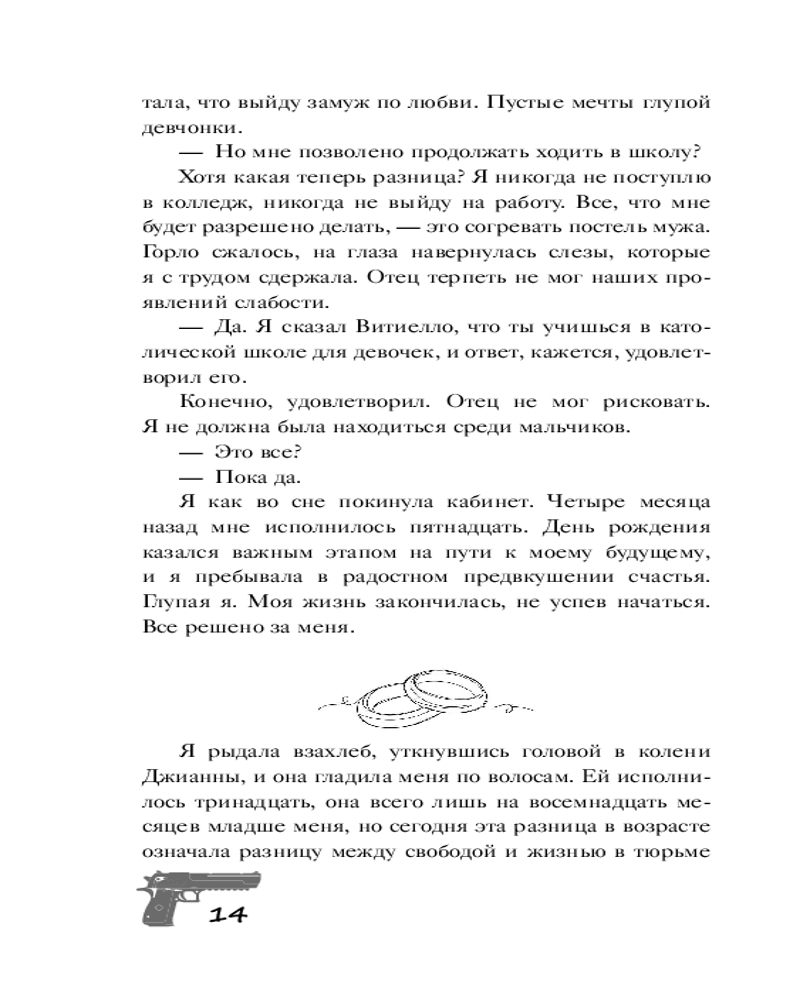 тала, что выйду замуж по любви. Пустые мечты глупой девчонки.

— Но мне позволено продолжать ходить в школу?

Хотя какая теперь разница? Я никогда не поступлю в колледж, никогда не выйду на работу. Все, что мне будет разрешено делать, — это согревать постель мужа. Горло сжалось, на глаза навернулась слезы, которые я с трудом сдержала. Отец терпеть не мог наших проявлений слабости.

— Да. Я сказал Витиелло, что ты учишься в католической школе для девочек, и ответ, кажется, удовлетворил его.

Конечно, удовлетворил. Отец не мог рисковать. Я не должна была находиться среди мальчиков.

— Это все?

— Пока да.

Я как во сне покинула кабинет. Четыре месяца назад мне исполнилось пятнадцать. День рождения казался важным этапом на пути к моему будущему, и я пребывала в радостном предвкушении счастья. Глупая я. Моя жизнь закончилась, не успев начаться. Все решено за меня.

Я рыдала взахлеб, уткнувшись головой в колени Джианны, и она гладила меня по волосам. Ей исполнилось тринадцать, она всего лишь на восемнадцать месяцев младше меня, но сегодня эта разница в возрасте означала разницу между свободой и жизнью в тюрьме

14